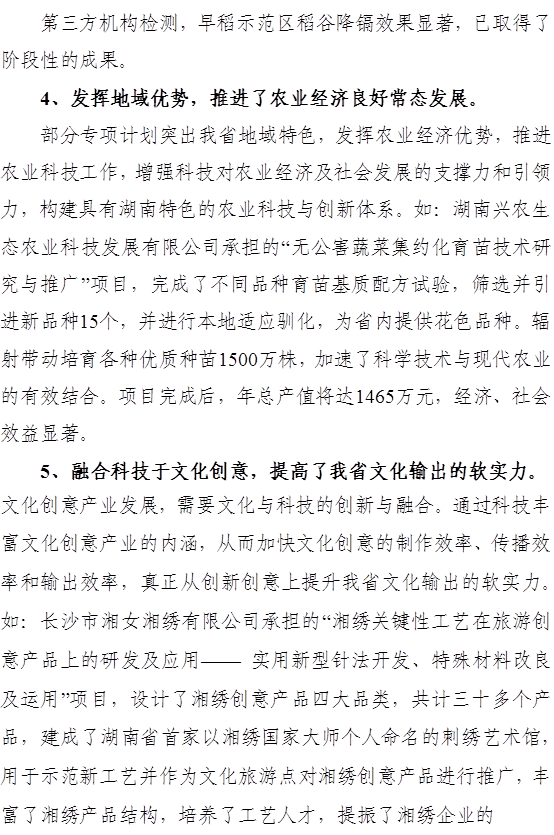 第三方机构检测，早稻示范区稻谷降镉效果显著，已取得了阶段性的成果。

4、发挥地域优势，推进了农业经济良好常态发展。

部分专项计划突出我省地域特色，发挥农业经济优势，推进农业科技工作，增强科技对农业经济及社会发展的支撑力和引领力，构建具有湖南特色的农业科技与创新体系。如：湖南兴农生态农业科技发展有限公司承担的“无公害蔬菜集约化育苗技术研究与推广”项目，完成了不同品种育苗基质配方试验，筛选并引进新品种15个，并进行本地适应驯化，为省内提供花色品种。辐射带动培育各种优质种苗1500万株，加速了科学技术与现代农业的有效结合。项目完成后，年总产值将达1465万元，经济、社会效益显著。

5、融合科技于文化创意，提高了我省文化输出的软实力。

文化创意产业发展，需要文化与科技的创新与融合。通过科技丰富文化创意产业的内涵，从而加快文化创意的制作效率、传播效率和输出效率，真正从创新创意上提升我省文化输出的软实力。如：长沙市湘女湘绣有限公司承担的“湘绣关键性工艺在旅游创意产品上的研发及应用—— 实用新型针法开发、特殊材料改良及运用”项目，设计了湘绣创意产品四大品类，共计三十多个产品，建成了湖南省首家以湘绣国家大师个人命名的刺绣艺术馆，用于示范新工艺并作为文化旅游点对湘绣创意产品进行推广，丰富了湘绣产品结构，培养了工艺人才，提振了湘绣企业的